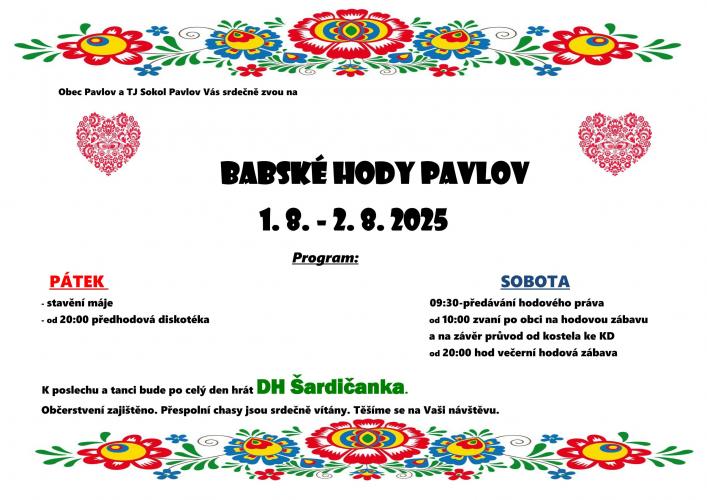 Obec Pavlov a TJ Sokol Pavlov Vás srdečně zvou na

BABSKÉ HODY PAVLOV

1. 8. - 2. 8. 2025

Program:

PÁTEK

- stavění máje
- od 20:00 předhodová diskotéka

SOBOTA

09:30-předávání hodového práva
od 10:00 zvaní po obci na hodovou zábavu
a na závěr průvod od kostela ke KD
od 20:00 hod večerní hodová zábava

K poslechu a tanci bude po celý den hrát DH Šardičanka.
Občerstvení zajištěno. Přespolní chasy jsou srdečně vítány. Těšíme se na Vaši návštěvu.